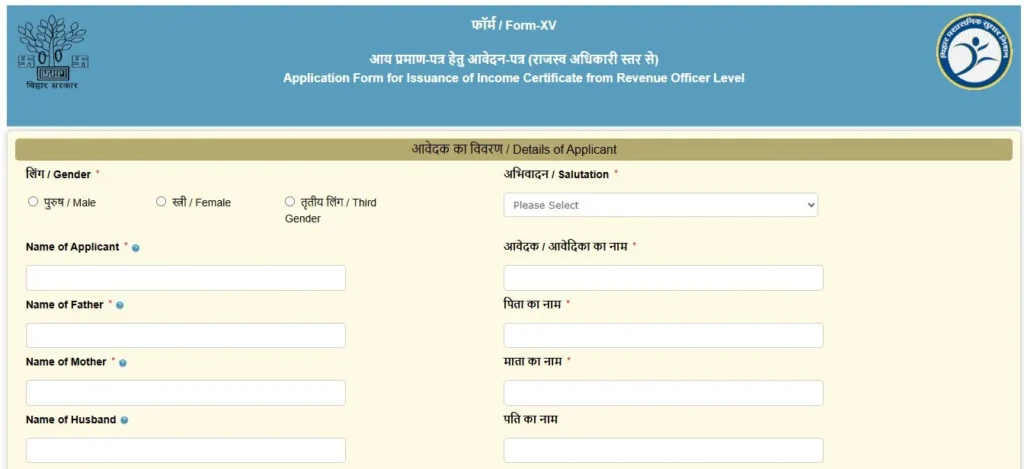 बिहार सरकार

फॉर्म / Form-XV

आय प्रमाण-पत्र हेतु आवेदन-पत्र (राजस्व अधिकारी स्तर से)
Application Form for Issuance of Income Certificate from Revenue Officer Level

बिहार प्रशासनिक सुधार मिशन

आवेदक का विवरण / Details of Applicant

लिंग / Gender *

पुरुष / Male

स्त्री / Female

तृतीय लिंग / Third Gender

अभिवादन / Salutation *

Please Select

Name of Applicant *

आवेदक / आवेदिका का नाम *

Name of Father *

पिता का नाम *

Name of Mother *

माता का नाम *

Name of Husband

पति का नाम